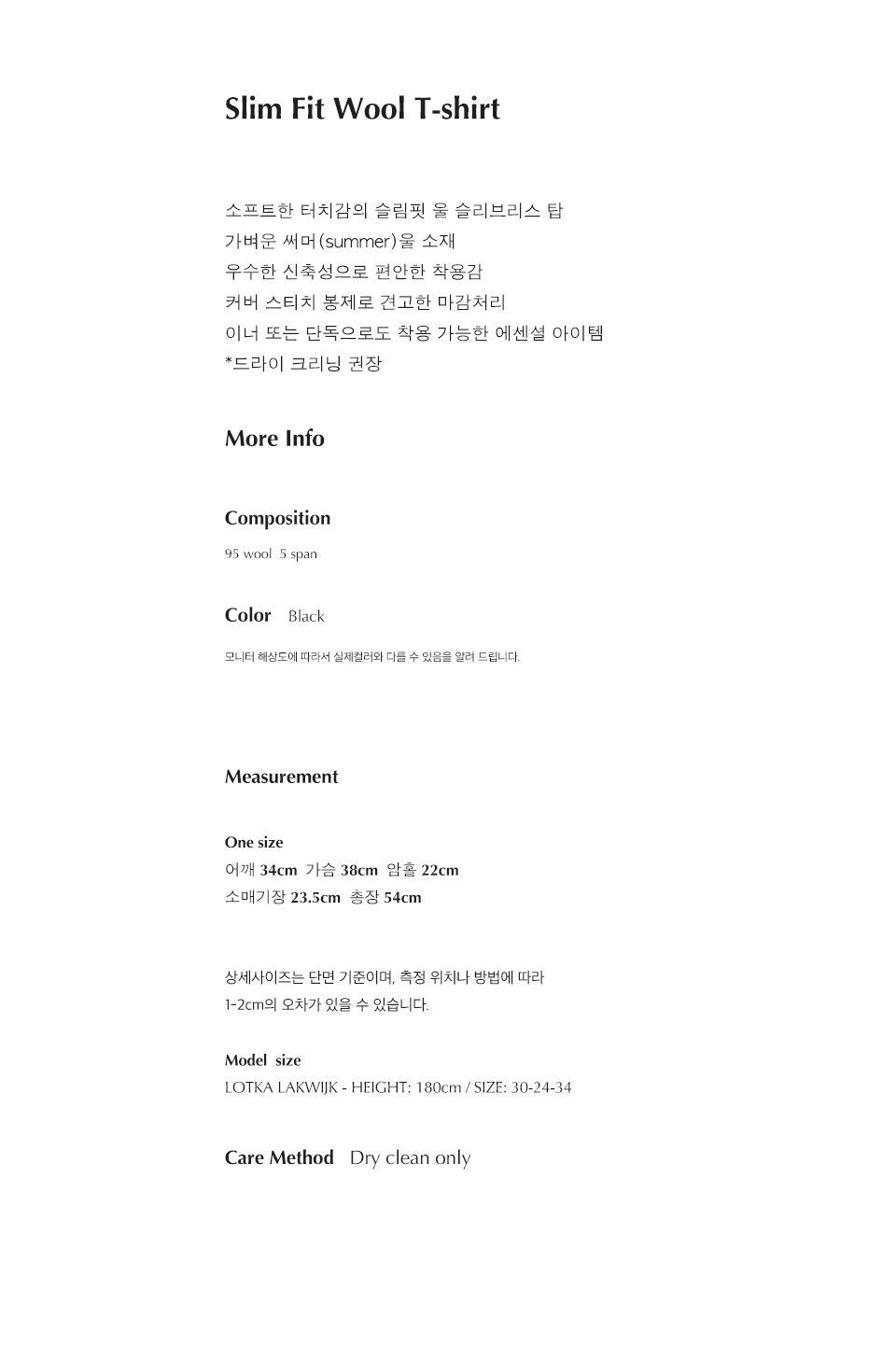 Slim Fit Wool T-shirt

소프트한 터치감의 슬림핏 울 슬리브리스 탑
가벼운 써머(summer)울 소재
우수한 신축성으로 편안한 착용감
커버 스티치 봉제로 견고한 마감처리
이너 또는 단독으로도 착용 가능한 에센셜 아이템
*드라이 크리닝 권장

More Info

Composition
95 wool 5 span

Color Black
모니터 해상도에 따라서 실제컬러와 다를 수 있음을 알려 드립니다.

Measurement

One size
어깨 34cm 가슴 38cm 암홀 22cm
소매기장 23.5cm 총장 54cm

상세사이즈는 단면 기준이며, 측정 위치나 방법에 따라
1-2cm의 오차가 있을 수 있습니다.

Model size
LOTKA LAKWIJK - HEIGHT: 180cm / SIZE: 30-24-34

Care Method Dry clean only